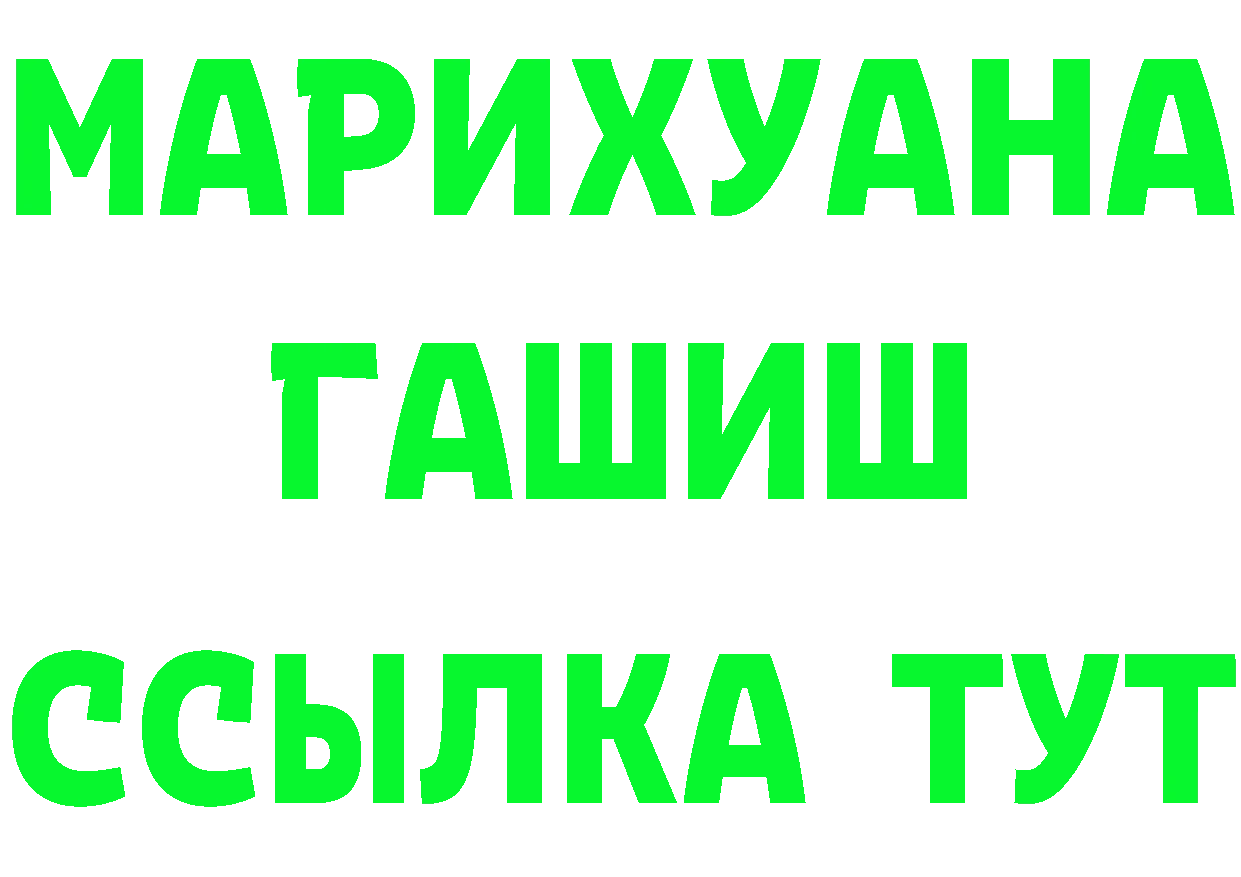 МАРИХУАНА
ГАШИШ
ССЫЛКА ТУТ